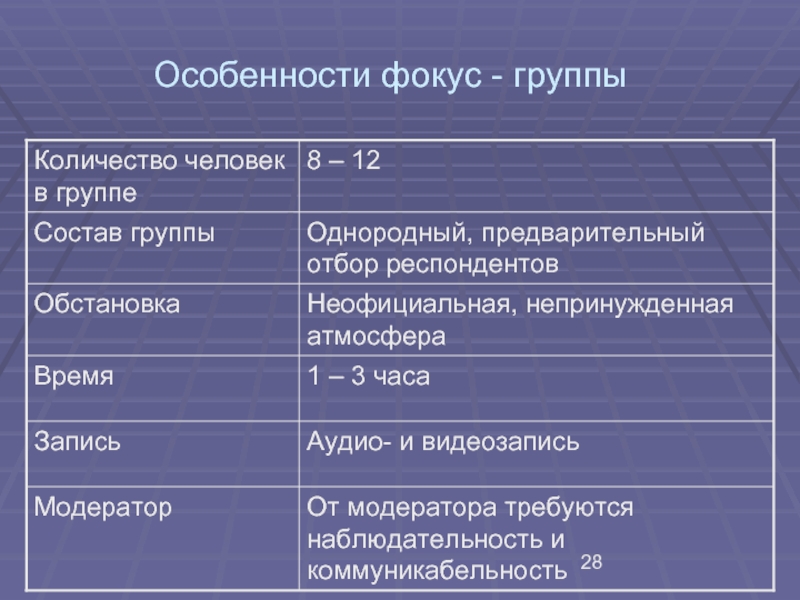 Особенности фокус - группы

| Количество человек в группе | 8 – 12 |
|---|---|
| Состав группы | Однородный, предварительный отбор респондентов |
| Обстановка | Неофициальная, непринужденная атмосфера |
| Время | 1 – 3 часа |
| Запись | Аудио- и видеозапись |
| Модератор | От модератора требуются наблюдательность и коммуникабельность |

28